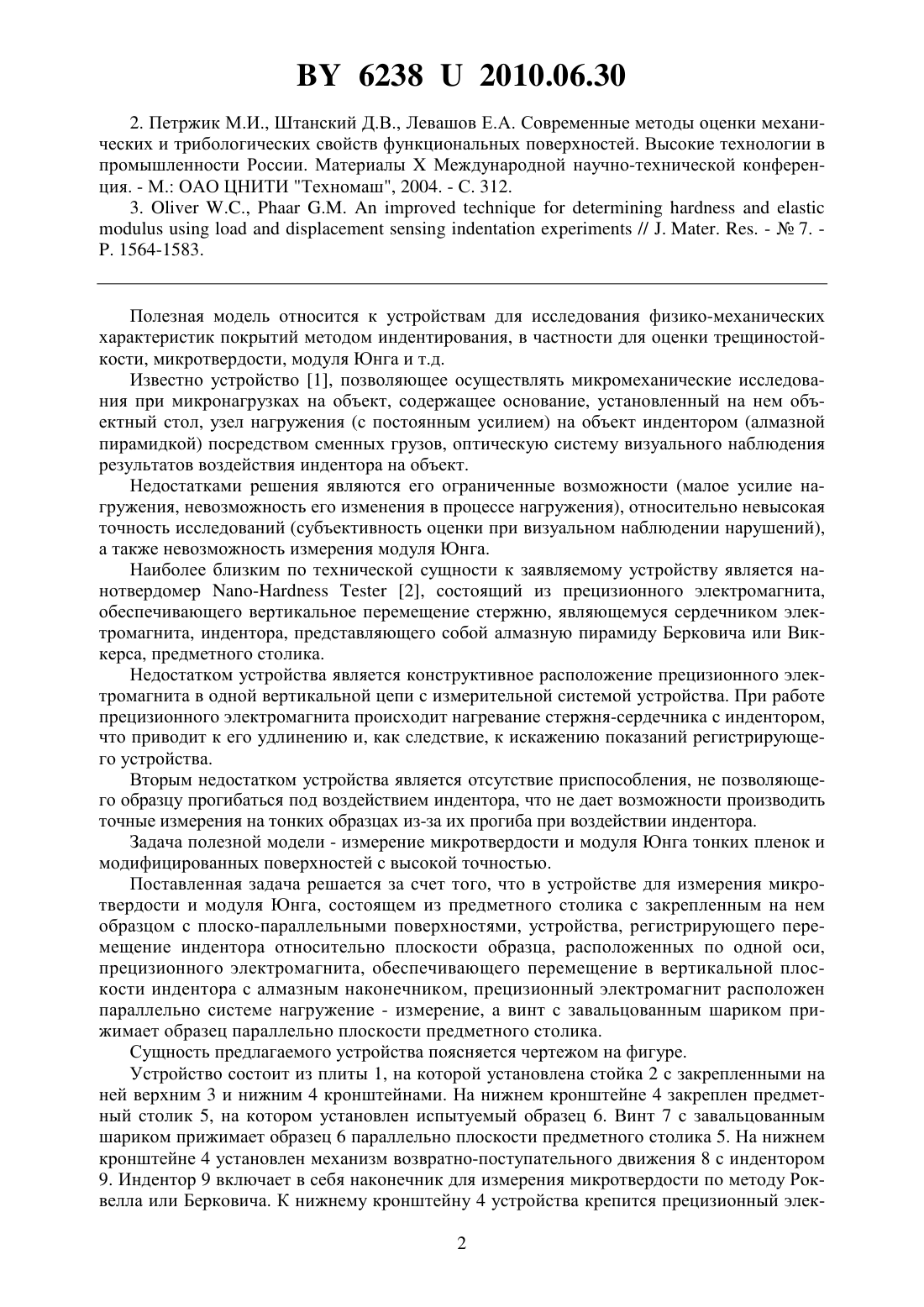 BY 6238 U 2010.06.30

2. Петржик М.И., Штанский Д.В., Левашов Е.А. Современные методы оценки механических и трибологических свойств функциональных поверхностей. Высокие технологии в промышленности России. Материалы X Международной научно-технической конференция. - М.: ОАО ЦНИТИ "Техномаш", 2004. - С. 312.

3. Oliver W.C., Phaar G.M. An improved technique for determining hardness and elastic modulus using load and displacement sensing indentation experiments // J. Mater. Res. - № 7. - P. 1564-1583.

Полезная модель относится к устройствам для исследования физико-механических характеристик покрытий методом индентирования, в частности для оценки трещиностойкости, микротвердости, модуля Юнга и т.д.

Известно устройство [1], позволяющее осуществлять микромеханические исследования при микронагрузках на объект, содержащее основание, установленный на нем объектный стол, узел нагружения (с постоянным усилием) на объект индентором (алмазной пирамидкой) посредством сменных грузов, оптическую систему визуального наблюдения результатов воздействия индентора на объект.

Недостатками решения являются его ограниченные возможности (малое усилие нагружения, невозможность его изменения в процессе нагружения), относительно невысокая точность исследований (субъективность оценки при визуальном наблюдении нарушений), а также невозможность измерения модуля Юнга.

Наиболее близким по технической сущности к заявляемому устройству является нанотвердомер Nano-Hardness Tester [2], состоящий из прецизионного электромагнита, обеспечивающего вертикальное перемещение стержню, являющемуся сердечником электромагнита, индентора, представляющего собой алмазную пирамиду Берковича или Виккерса, предметного столика.

Недостатком устройства является конструктивное расположение прецизионного электромагнита в одной вертикальной цепи с измерительной системой устройства. При работе прецизионного электромагнита происходит нагревание стержня-сердечника с индентором, что приводит к его удлинению и, как следствие, к искажению показаний регистрирующего устройства.

Вторым недостатком устройства является отсутствие приспособления, не позволяющего образцу прогибаться под воздействием индентора, что не дает возможности производить точные измерения на тонких образцах из-за их прогиба при воздействии индентора.

Задача полезной модели - измерение микротвердости и модуля Юнга тонких пленок и модифицированных поверхностей с высокой точностью.

Поставленная задача решается за счет того, что в устройстве для измерения микротвердости и модуля Юнга, состоящем из предметного столика с закрепленным на нем образцом с плоско-параллельными поверхностями, устройства, регистрирующего перемещение индентора относительно плоскости образца, расположенных по одной оси, прецизионного электромагнита, обеспечивающего перемещение в вертикальной плоскости индентора с алмазным наконечником, прецизионный электромагнит расположен параллельно системе нагружение - измерение, а винт с завальцованным шариком прижимает образец параллельно плоскости предметного столика.

Сущность предлагаемого устройства поясняется чертежом на фигуре.

Устройство состоит из плиты 1, на которой установлена стойка 2 с закрепленными на ней верхним 3 и нижним 4 кронштейнами. На нижнем кронштейне 4 закреплен предметный столик 5, на котором установлен испытуемый образец 6. Винт 7 с завальцованным шариком прижимает образец 6 параллельно плоскости предметного столика 5. На нижнем кронштейне 4 установлен механизм возвратно-поступательного движения 8 с индентором 9. Индентор 9 включает в себя наконечник для измерения микротвердости по методу Роквелла или Берковича. К нижнему кронштейну 4 устройства крепится прецизионный элек-

2